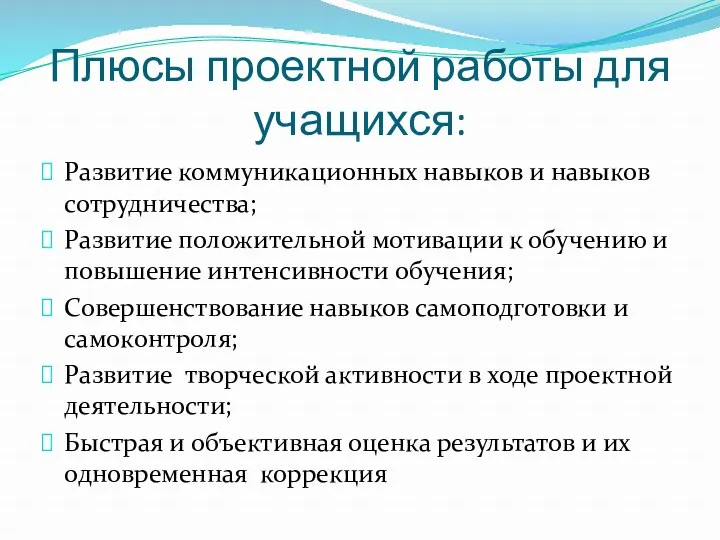 Плюсы проектной работы для учащихся:

Развитие коммуникационных навыков и навыков сотрудничества;

Развитие положительной мотивации к обучению и повышение интенсивности обучения;

Совершенствование навыков самоподготовки и самоконтроля;

Развитие творческой активности в ходе проектной деятельности;

Быстрая и объективная оценка результатов и их одновременная коррекция